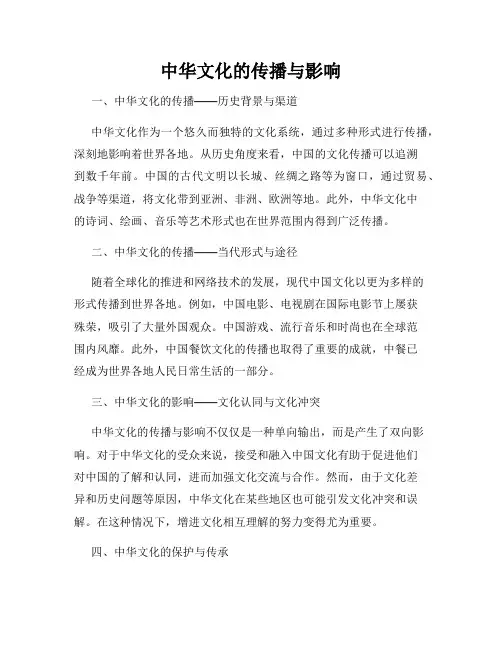 中华文化的传播与影响

一、中华文化的传播——历史背景与渠道

中华文化作为一个悠久而独特的文化系统，通过多种形式进行传播，深刻地影响着世界各地。从历史角度来看，中国的文化传播可以追溯到数千年前。中国的古代文明以长城、丝绸之路等为窗口，通过贸易、战争等渠道，将文化带到亚洲、非洲、欧洲等地。此外，中华文化中的诗词、绘画、音乐等艺术形式也在世界范围内得到广泛传播。

二、中华文化的传播——当代形式与途径

随着全球化的推进和网络技术的发展，现代中国文化以更为多样的形式传播到世界各地。例如，中国电影、电视剧在国际电影节上屡获殊荣，吸引了大量外国观众。中国游戏、流行音乐和时尚也在全球范围内风靡。此外，中国餐饮文化的传播也取得了重要的成就，中餐已经成为世界各地人民日常生活的一部分。

三、中华文化的影响——文化认同与文化冲突

中华文化的传播与影响不仅仅是一种单向输出，而是产生了双向影响。对于中华文化的受众来说，接受和融入中国文化有助于促进他们对中国的了解和认同，进而加强文化交流与合作。然而，由于文化差异和历史问题等原因，中华文化在某些地区也可能引发文化冲突和误解。在这种情况下，增进文化相互理解的努力变得尤为重要。

四、中华文化的保护与传承